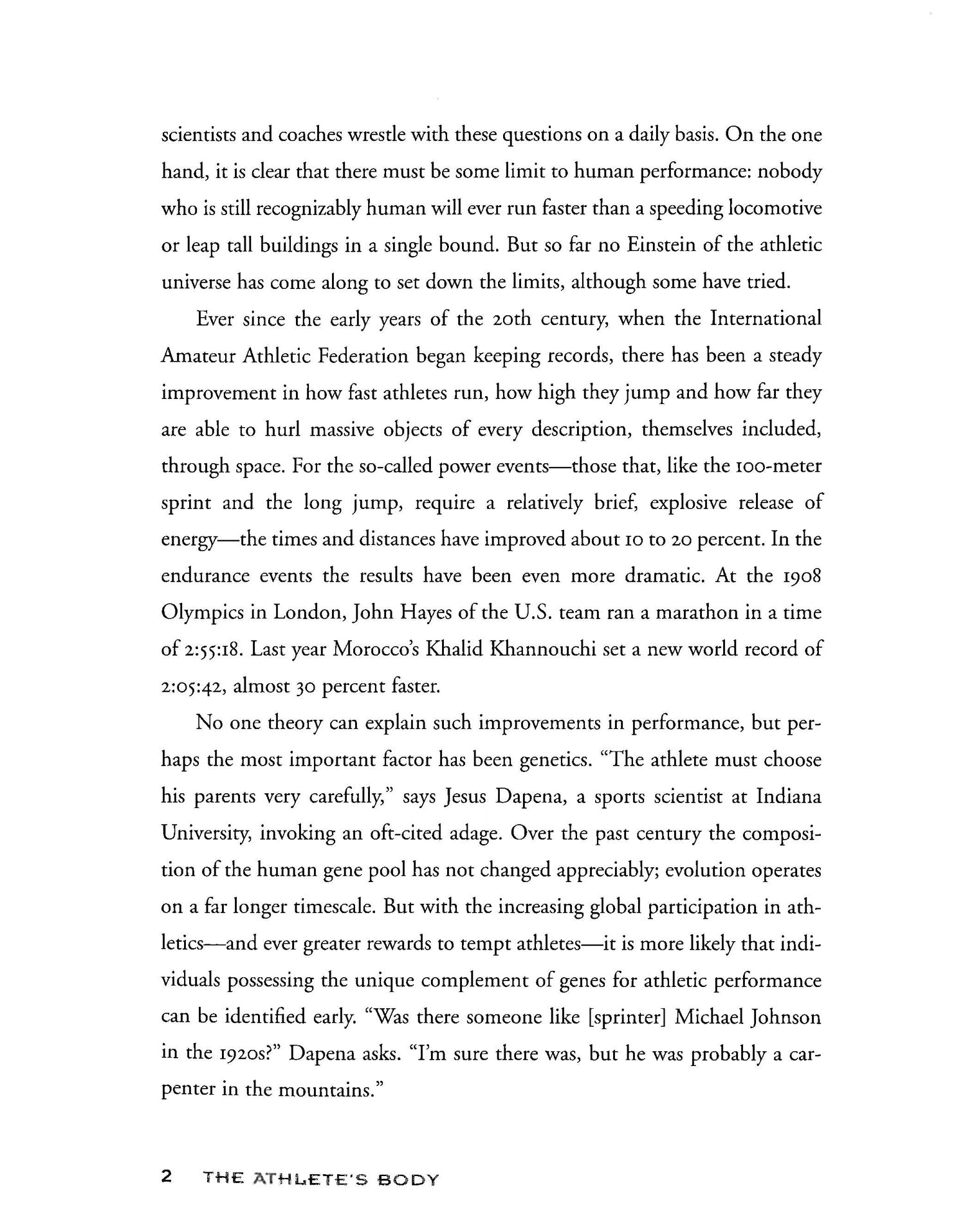 scientists and coaches wrestle with these questions on a daily basis. On the one hand, it is clear that there must be some limit to human performance: nobody who is still recognizably human will ever run faster than a speeding locomotive or leap tall buildings in a single bound. But so far no Einstein of the athletic universe has come along to set down the limits, although some have tried.

Ever since the early years of the 20th century, when the International Amateur Athletic Federation began keeping records, there has been a steady improvement in how fast athletes run, how high they jump and how far they are able to hurl massive objects of every description, themselves included, through space. For the so-called power events—those that, like the 100-meter sprint and the long jump, require a relatively brief, explosive release of energy—the times and distances have improved about 10 to 20 percent. In the endurance events the results have been even more dramatic. At the 1908 Olympics in London, John Hayes of the U.S. team ran a marathon in a time of 2:55:18. Last year Morocco's Khalid Khannouchi set a new world record of 2:05:42, almost 30 percent faster.

No one theory can explain such improvements in performance, but perhaps the most important factor has been genetics. "The athlete must choose his parents very carefully," says Jesus Dapena, a sports scientist at Indiana University, invoking an oft-cited adage. Over the past century the composition of the human gene pool has not changed appreciably; evolution operates on a far longer timescale. But with the increasing global participation in athletics—and ever greater rewards to tempt athletes—it is more likely that individuals possessing the unique complement of genes for athletic performance can be identified early. "Was there someone like [sprinter] Michael Johnson in the 1920s?" Dapena asks. "I'm sure there was, but he was probably a carpenter in the mountains."

2 THE ATHLETE'S BODY